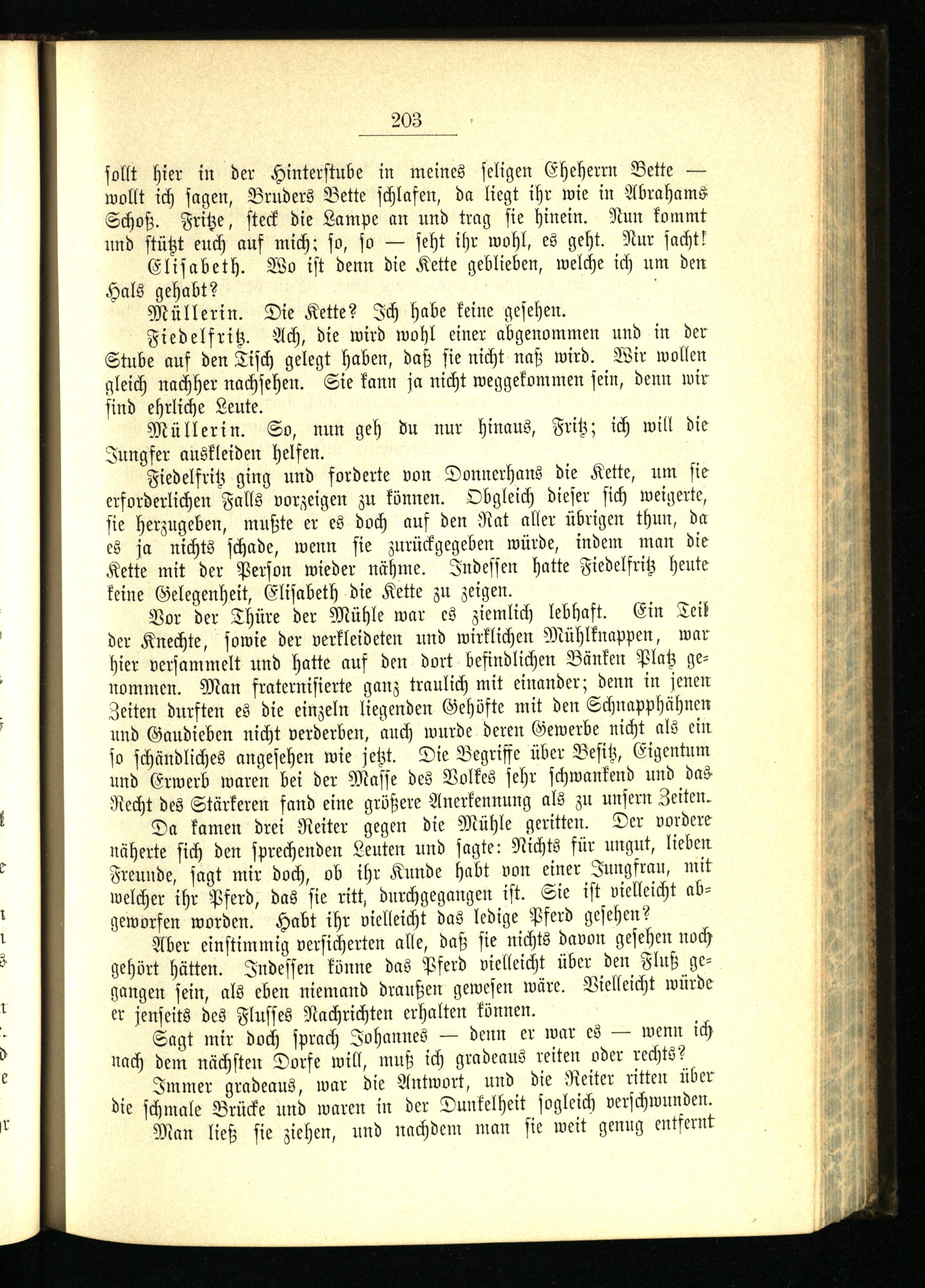 203

sollt hier in der Hinterstube in meines seligen Eheherrn Bette — wollt ich sagen, Bruders Bette schlafen, da liegt ihr wie in Abrahams Schoß. Fritze, steck die Lampe an und trag sie hinein. Nun kommt und stützt euch auf mich; so, so — seht ihr wohl, es geht. Nur sacht!

Elisabeth. Wo ist denn die Kette geblieben, welche ich um den Hals gehabt?

Müllerin. Die Kette? Ich habe keine gesehen.

Fiedelfritz. Ach, die wird wohl einer abgenommen und in der Stube auf den Tisch gelegt haben, daß sie nicht naß wird. Wir wollen gleich nachher nachsehen. Sie kann ja nicht weggekommen sein, denn wir sind ehrliche Leute.

Müllerin. So, nun geh du nur hinaus, Fritz; ich will die Jungfer auskleiden helfen.

Fiedelfritz ging und forderte von Donnerhans die Kette, um sie erforderlichen Falls vorzeigen zu können. Obgleich dieser sich weigerte, sie herzugeben, mußte er es doch auf den Rat aller übrigen thun, da es ja nichts schade, wenn sie zurückgegeben würde, indem man die Kette mit der Person wieder nähme. Indessen hatte Fiedelfritz heute keine Gelegenheit, Elisabeth die Kette zu zeigen.

Vor der Thüre der Mühle war es ziemlich lebhaft. Ein Teil der Knechte, sowie der verkleideten und wirklichen Mühlknappen, war hier versammelt und hatte auf den dort befindlichen Bänken Platz genommen. Man fraternisierte ganz traulich mit einander; denn in jenen Zeiten durften es die einzeln liegenden Gehöfte mit den Schnapphähnen und Gaudieben nicht verderben, auch wurde deren Gewerbe nicht als ein so schändliches angesehen wie jetzt. Die Begriffe über Besitz, Eigentum und Erwerb waren bei der Masse des Volkes sehr schwankend und das Recht des Stärkeren fand eine größere Anerkennung als zu unsern Zeiten.

Da kamen drei Reiter gegen die Mühle geritten. Der vordere näherte sich den sprechenden Leuten und sagte: Nichts für ungut, lieben Freunde, sagt mir doch, ob ihr Kunde habt von einer Jungfrau, mit welcher ihr Pferd, das sie ritt, durchgegangen ist. Sie ist vielleicht abgeworfen worden. Habt ihr vielleicht das ledige Pferd gesehen?

Aber einstimmig versicherten alle, daß sie nichts davon gesehen noch gehört hätten. Indessen könne das Pferd vielleicht über den Fluß gegangen sein, als eben niemand draußen gewesen wäre. Vielleicht würde er jenseits des Flusses Nachrichten erhalten können.

Sagt mir doch sprach Johannes — denn er war es — wenn ich nach dem nächsten Dorfe will, muß ich gradeaus reiten oder rechts?

Immer gradeaus, war die Antwort, und die Reiter ritten über die schmale Brücke und waren in der Dunkelheit sogleich verschwunden.

Man ließ sie ziehen, und nachdem man sie weit genug entfernt